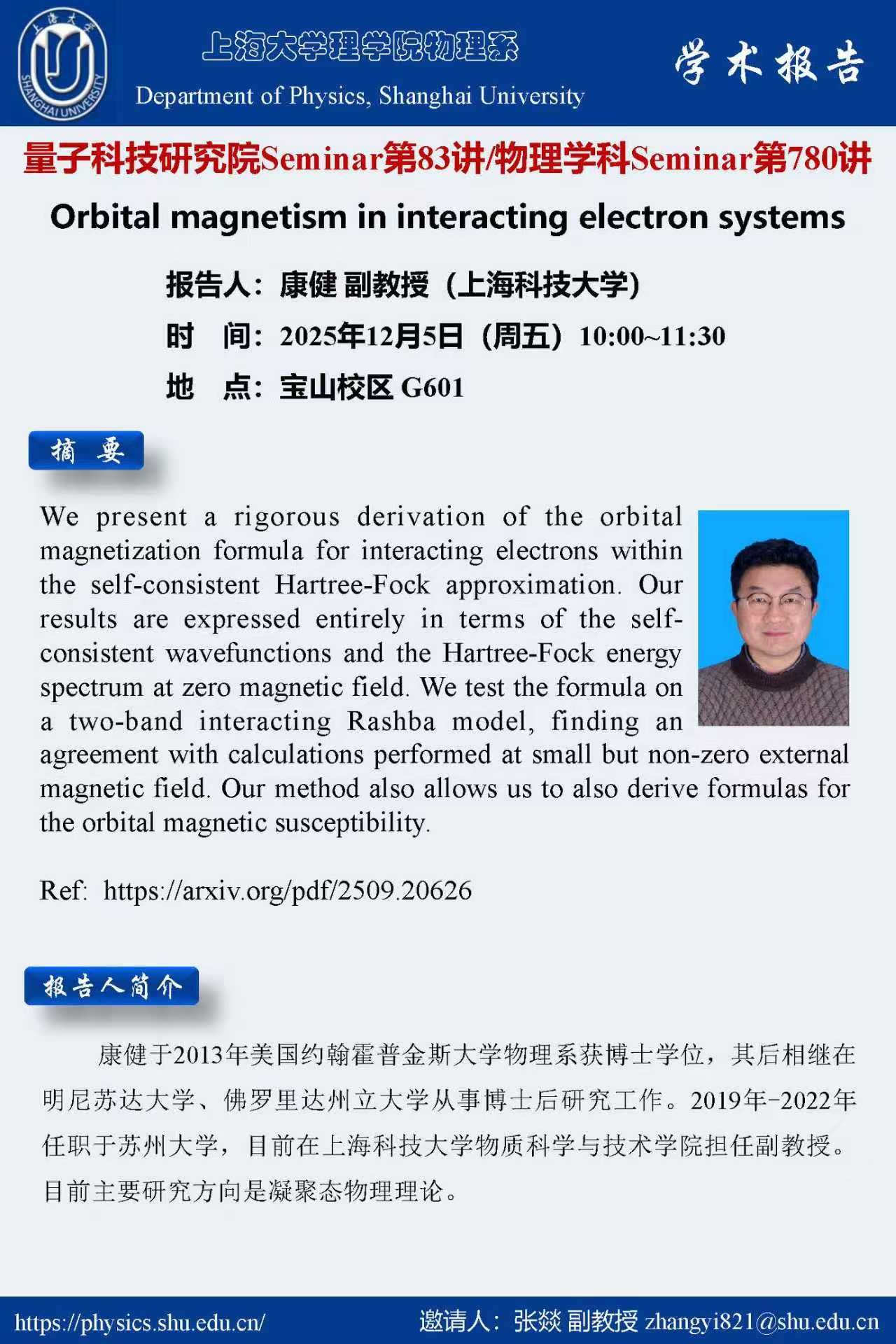 上海大学 SHANGHAI UNIVERSITY

上海大学理学院物理系
Department of Physics, Shanghai University

学术报告

量子科技研究院Seminar第83讲/物理学科Seminar第780讲

Orbital magnetism in interacting electron systems

报告人：康健 副教授（上海科技大学）
时　间：2025年12月5日（周五）10:00~11:30
地　点：宝山校区 G601

摘　要

We present a rigorous derivation of the orbital magnetization formula for interacting electrons within the self-consistent Hartree-Fock approximation. Our results are expressed entirely in terms of the self-consistent wavefunctions and the Hartree-Fock energy spectrum at zero magnetic field. We test the formula on a two-band interacting Rashba model, finding an agreement with calculations performed at small but non-zero external magnetic field. Our method also allows us to also derive formulas for the orbital magnetic susceptibility.

Ref: https://arxiv.org/pdf/2509.20626

报告人简介

康健于2013年美国约翰霍普金斯大学物理系获博士学位，其后相继在明尼苏达大学、佛罗里达州立大学从事博士后研究工作。2019年-2022年任职于苏州大学，目前在上海科技大学物质科学与技术学院担任副教授。目前主要研究方向是凝聚态物理理论。

https://physics.shu.edu.cn/　　邀请人：张燚 副教授 zhangyi821@shu.edu.cn